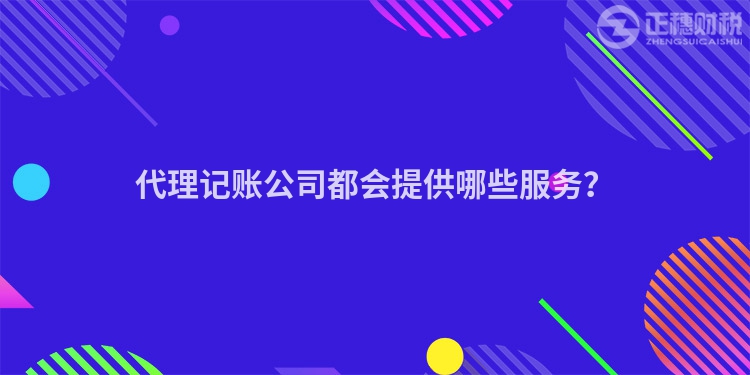 正穗财税
ZHENGSUICAISHUI

代理记账公司都会提供哪些服务?